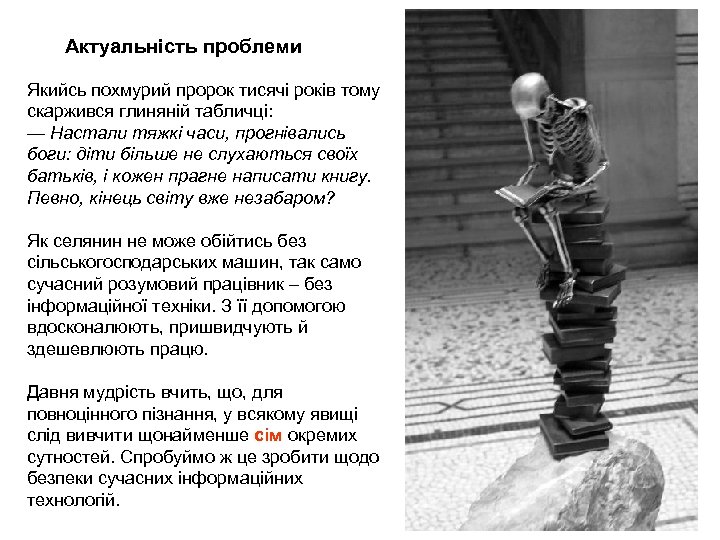 Актуальність проблеми

Якийсь похмурий пророк тисячі років тому скаржився глиняній табличці:
— Настали тяжкі часи, прогнівались боги: діти більше не слухаються своїх батьків, і кожен прагне написати книгу. Певно, кінець світу вже незабаром?

Як селянин не може обійтись без сільськогосподарських машин, так само сучасний розумовий працівник – без інформаційної техніки. З її допомогою вдосконалюють, пришвидчують й здешевлюють працю.

Давня мудрість вчить, що, для повноцінного пізнання, у всякому явищі слід вивчити щонайменше сім окремих сутностей. Спробуймо ж це зробити щодо безпеки сучасних інформаційних технологій.